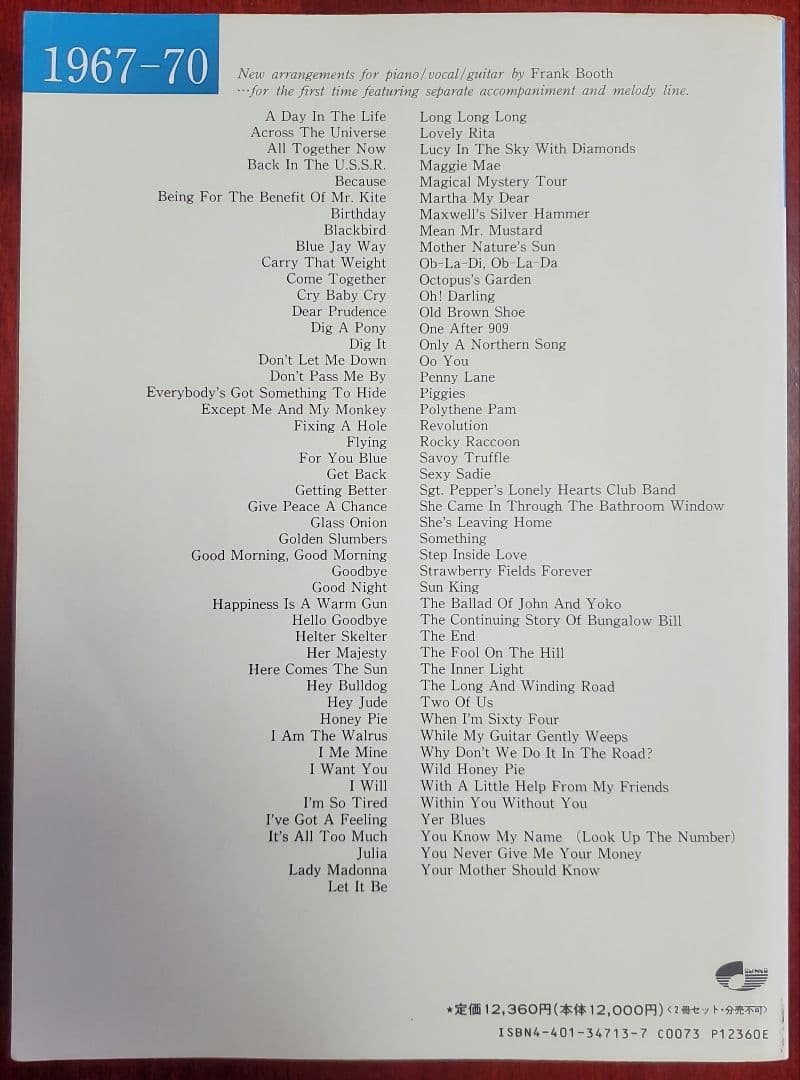 1967-70

New arrangements for piano/vocal/guitar by Frank Booth
…for the first time featuring separate accompaniment and melody line.

A Day In The Life
Across The Universe
All Together Now
Back In The U.S.S.R.
Because
Being For The Benefit Of Mr. Kite
Birthday
Blackbird
Blue Jay Way
Carry That Weight
Come Together
Cry Baby Cry
Dear Prudence
Dig A Pony
Dig It
Don't Let Me Down
Don't Pass Me By
Everybody's Got Something To Hide
Except Me And My Monkey
Fixing A Hole
Flying
For You Blue
Get Back
Getting Better
Give Peace A Chance
Glass Onion
Golden Slumbers
Good Morning, Good Morning
Goodbye
Good Night
Happiness Is A Warm Gun
Hello Goodbye
Helter Skelter
Her Majesty
Here Comes The Sun
Hey Bulldog
Hey Jude
Honey Pie
I Am The Walrus
I Me Mine
I Want You
I Will
I'm So Tired
I've Got A Feeling
It's All Too Much
Julia
Lady Madonna
Let It Be

Long Long Long
Lovely Rita
Lucy In The Sky With Diamonds
Maggie Mae
Magical Mystery Tour
Martha My Dear
Maxwell's Silver Hammer
Mean Mr. Mustard
Mother Nature's Sun
Ob-La-Di, Ob-La-Da
Octopus's Garden
Oh! Darling
Old Brown Shoe
One After 909
Only A Northern Song
Oo You
Penny Lane
Piggies
Polythene Pam
Revolution
Rocky Raccoon
Savoy Truffle
Sexy Sadie
Sgt. Pepper's Lonely Hearts Club Band
She Came In Through The Bathroom Window
She's Leaving Home
Something
Step Inside Love
Strawberry Fields Forever
Sun King
The Ballad Of John And Yoko
The Continuing Story Of Bungalow Bill
The End
The Fool On The Hill
The Inner Light
The Long And Winding Road
Two Of Us
When I'm Sixty Four
While My Guitar Gently Weeps
Why Don't We Do It In The Road?
Wild Honey Pie
With A Little Help From My Friends
Within You Without You
Yer Blues
You Know My Name (Look Up The Number)
You Never Give Me Your Money
Your Mother Should Know

★定価12,360円(本体12,000円)〈2冊セット・分売不可〉
ISBN4-401-34713-7 C0073 P12360E